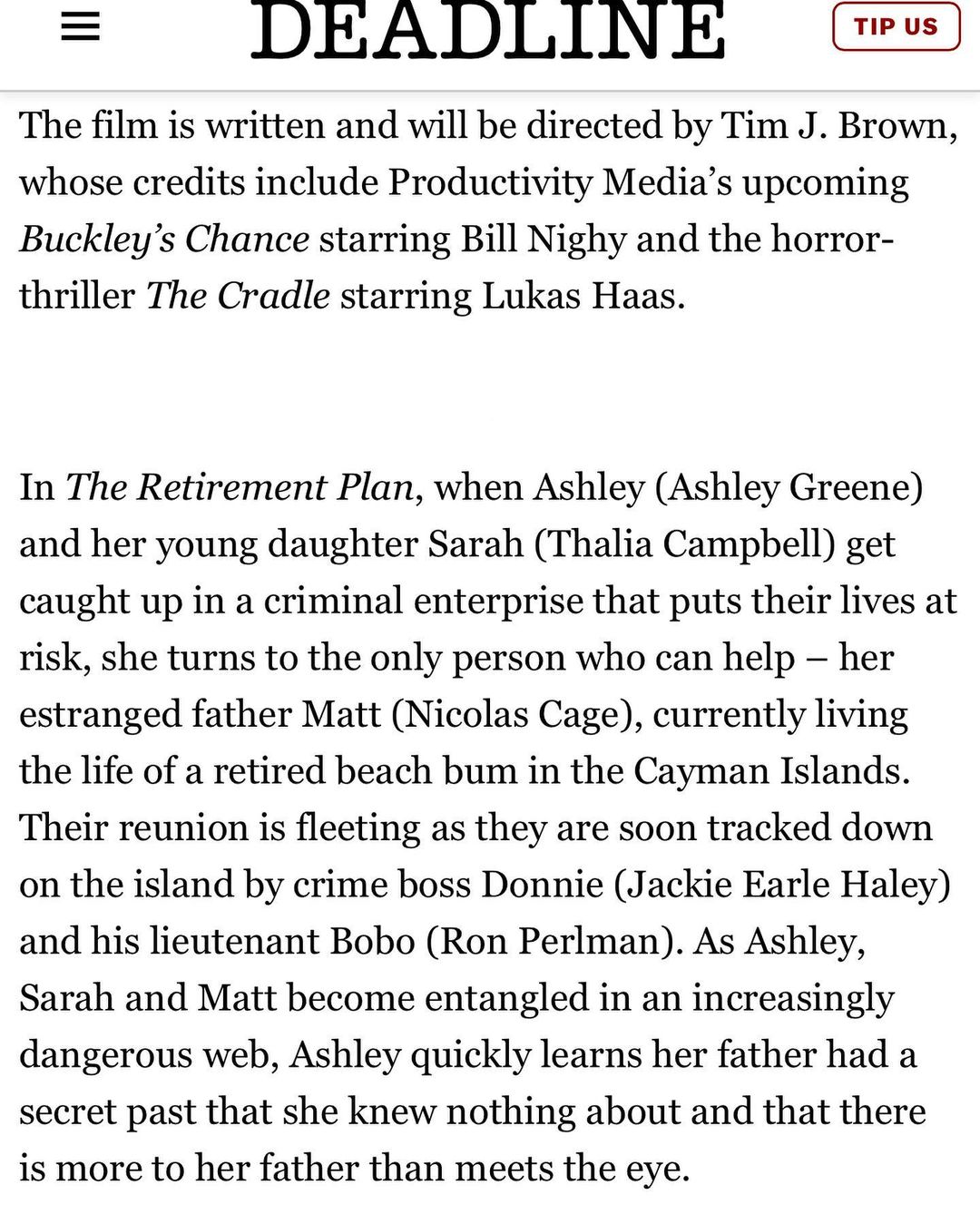 DEADLINE

TIP US

The film is written and will be directed by Tim J. Brown, whose credits include Productivity Media's upcoming Buckley's Chance starring Bill Nighy and the horror-thriller The Cradle starring Lukas Haas.

In The Retirement Plan, when Ashley (Ashley Greene) and her young daughter Sarah (Thalia Campbell) get caught up in a criminal enterprise that puts their lives at risk, she turns to the only person who can help – her estranged father Matt (Nicolas Cage), currently living the life of a retired beach bum in the Cayman Islands. Their reunion is fleeting as they are soon tracked down on the island by crime boss Donnie (Jackie Earle Haley) and his lieutenant Bobo (Ron Perlman). As Ashley, Sarah and Matt become entangled in an increasingly dangerous web, Ashley quickly learns her father had a secret past that she knew nothing about and that there is more to her father than meets the eye.